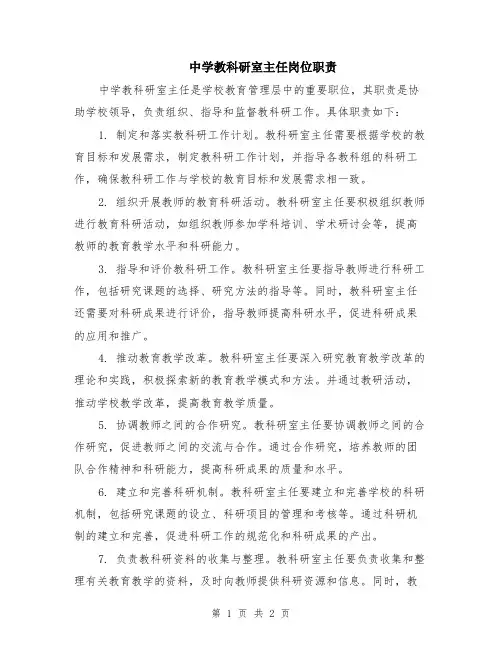 中学教科研室主任岗位职责

中学教科研室主任是学校教育管理层中的重要职位，其职责是协助学校领导，负责组织、指导和监督教科研工作。具体职责如下：

1. 制定和落实教科研工作计划。教科研室主任需要根据学校的教育目标和发展需求，制定教科研工作计划，并指导各教科组的科研工作，确保教科研工作与学校的教育目标和发展需求相一致。

2. 组织开展教师的教育科研活动。教科研室主任要积极组织教师进行教育科研活动，如组织教师参加学科培训、学术研讨会等，提高教师的教育教学水平和科研能力。

3. 指导和评价教科研工作。教科研室主任要指导教师进行科研工作，包括研究课题的选择、研究方法的指导等。同时，教科研室主任还需要对科研成果进行评价，指导教师提高科研水平，促进科研成果的应用和推广。

4. 推动教育教学改革。教科研室主任要深入研究教育教学改革的理论和实践，积极探索新的教育教学模式和方法。并通过教研活动，推动学校教学改革，提高教育教学质量。

5. 协调教师之间的合作研究。教科研室主任要协调教师之间的合作研究，促进教师之间的交流与合作。通过合作研究，培养教师的团队合作精神和科研能力，提高科研成果的质量和水平。

6. 建立和完善科研机制。教科研室主任要建立和完善学校的科研机制，包括研究课题的设立、科研项目的管理和考核等。通过科研机制的建立和完善，促进科研工作的规范化和科研成果的产出。

7. 负责教科研资料的收集与整理。教科研室主任要负责收集和整理有关教育教学的资料，及时向教师提供科研资源和信息。同时，教

第 1 页 共 2 页